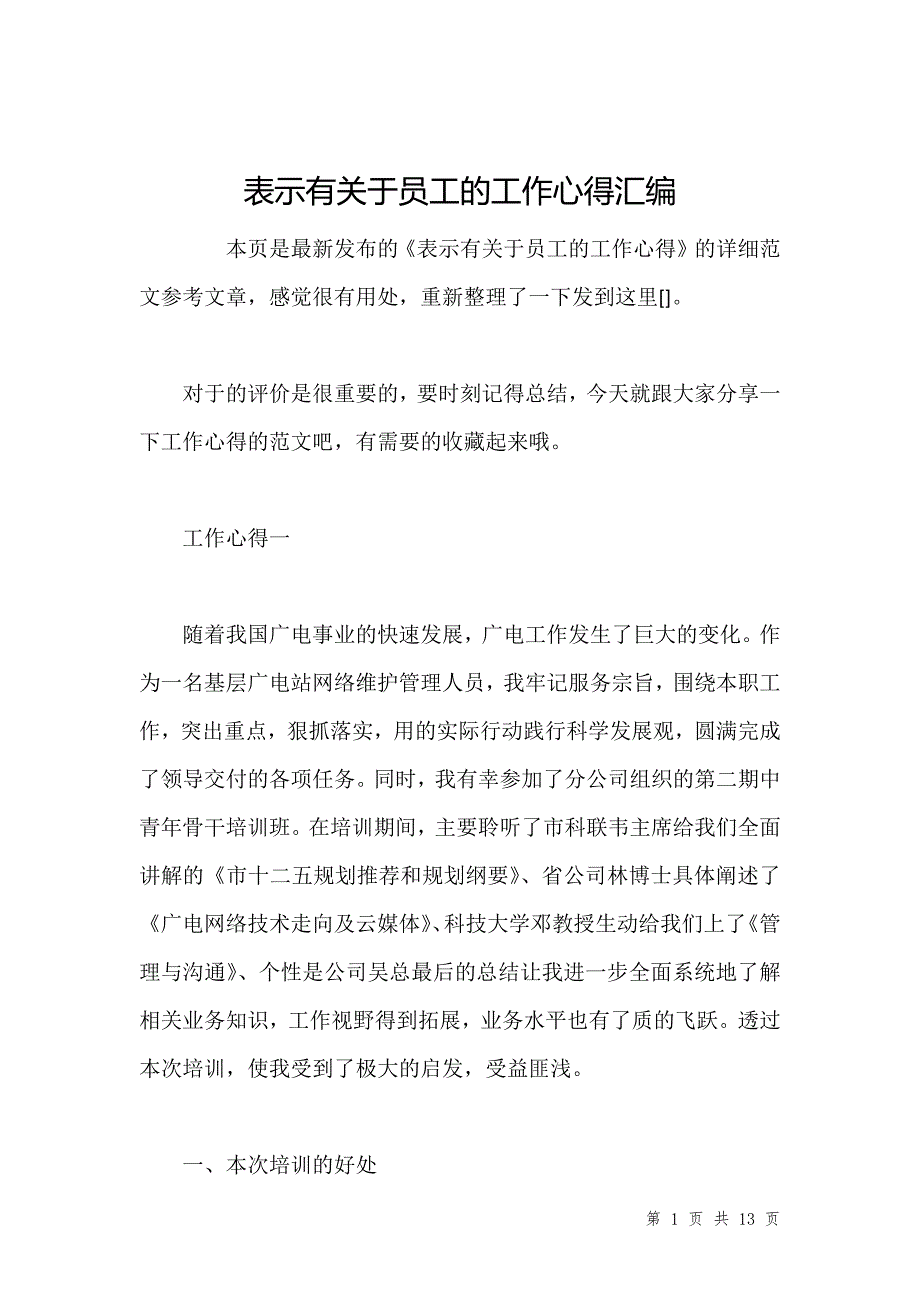 表示有关于员工的工作心得汇编

本页是最新发布的《表示有关于员工的工作心得》的详细范文参考文章，感觉很有用处，重新整理了一下发到这里[]。

对于的评价是很重要的，要时刻记得总结，今天就跟大家分享一下工作心得的范文吧，有需要的收藏起来哦。

工作心得一

随着我国广电事业的快速发展，广电工作发生了巨大的变化。作为一名基层广电站网络维护管理人员，我牢记服务宗旨，围绕本职工作，突出重点，狠抓落实，用的实际行动践行科学发展观，圆满完成了领导交付的各项任务。同时，我有幸参加了分公司组织的第二期中青年骨干培训班。在培训期间，主要聆听了市科联韦主席给我们全面讲解的《市十二五规划推荐和规划纲要》、省公司林博士具体阐述了《广电网络技术走向及云媒体》、科技大学邓教授生动给我们上了《管理与沟通》、个性是公司吴总最后的总结让我进一步全面系统地了解相关业务知识，工作视野得到拓展，业务水平也有了质的飞跃。透过本次培训，使我受到了极大的启发，受益匪浅。

一、本次培训的好处

第 1 页 共 13 页